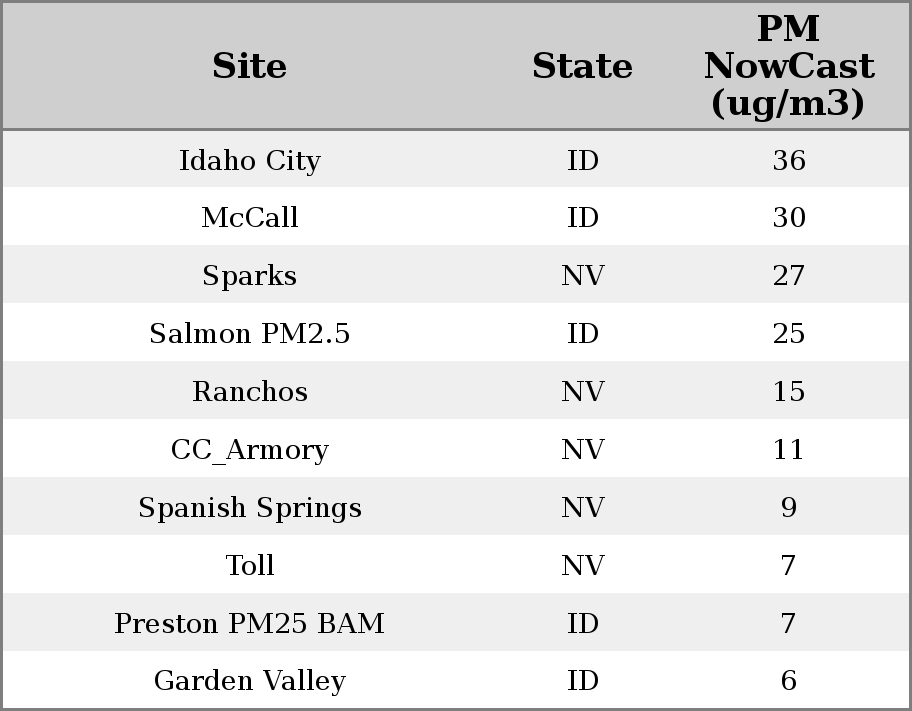 | Site | State | PM NowCast (ug/m3) |
|---|---|---|
| Idaho City | ID | 36 |
| McCall | ID | 30 |
| Sparks | NV | 27 |
| Salmon PM2.5 | ID | 25 |
| Ranchos | NV | 15 |
| CC_Armory | NV | 11 |
| Spanish Springs | NV | 9 |
| Toll | NV | 7 |
| Preston PM25 BAM | ID | 7 |
| Garden Valley | ID | 6 |